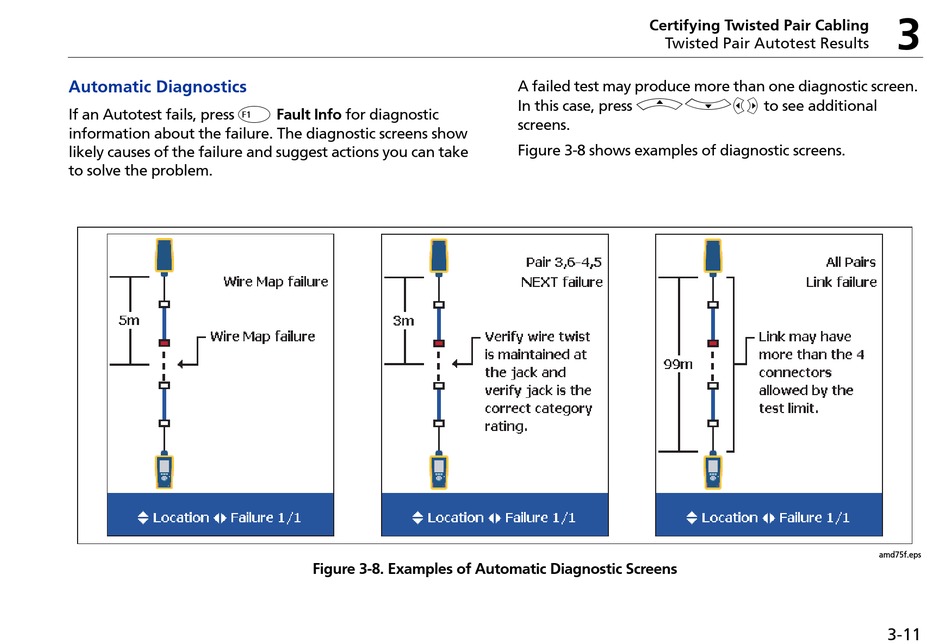 Certifying Twisted Pair Cabling
Twisted Pair Autotest Results
3

Automatic Diagnostics

If an Autotest fails, press F1 Fault Info for diagnostic information about the failure. The diagnostic screens show likely causes of the failure and suggest actions you can take to solve the problem.

A failed test may produce more than one diagnostic screen. In this case, press to see additional screens.

Figure 3-8 shows examples of diagnostic screens.

Wire Map failure
5m
Wire Map failure
Location Failure 1/1

Pair 3,6-4,5
NEXT failure
3m
Verify wire twist is maintained at the jack and verify jack is the correct category rating.
Location Failure 1/1

All Pairs
Link failure
99m
Link may have more than the 4 connectors allowed by the test limit.
Location Failure 1/1

amd75f.eps

Figure 3-8. Examples of Automatic Diagnostic Screens

3-11